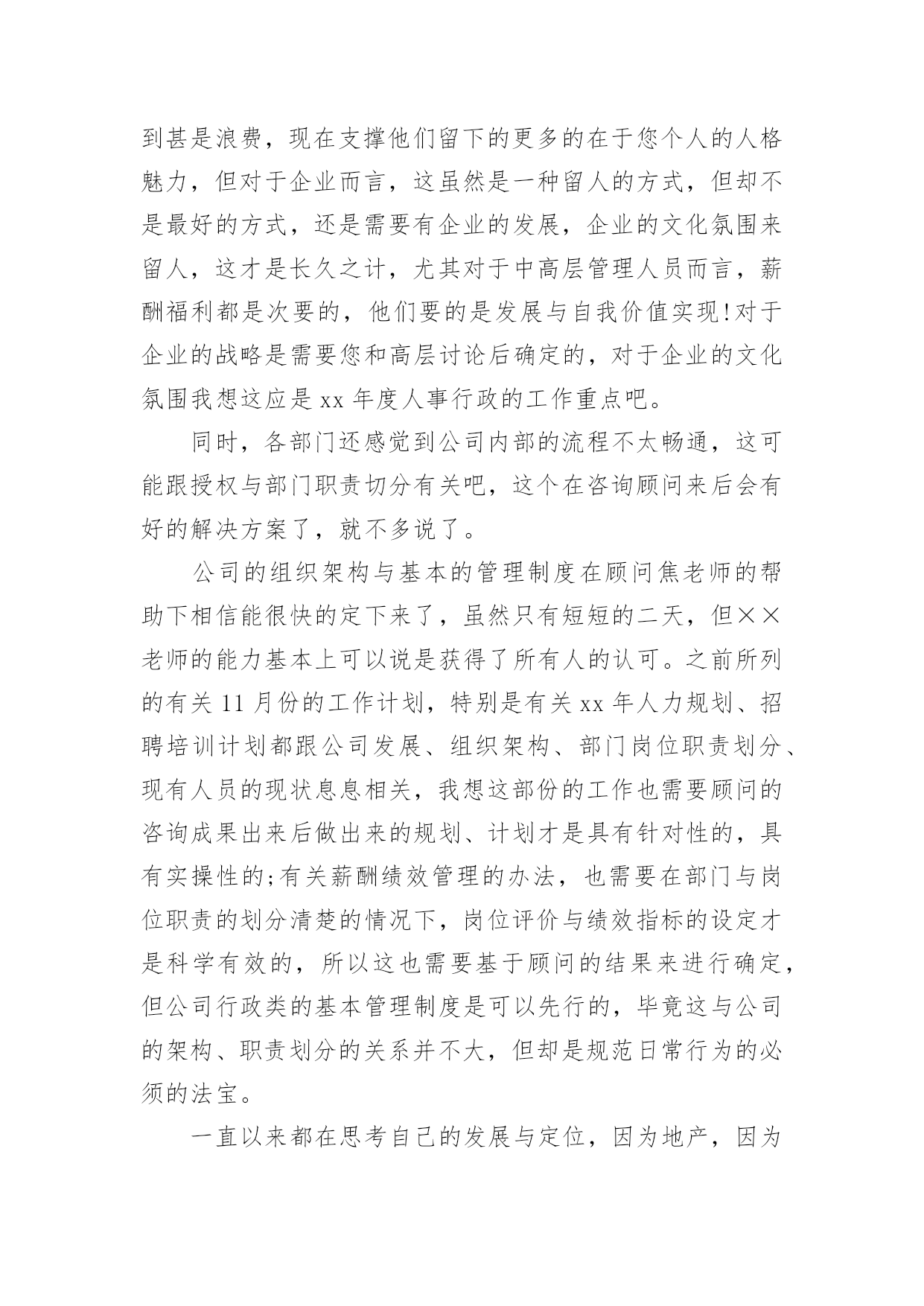 到甚是浪费，现在支撑他们留下的更多的在于您个人的人格魅力，但对于企业而言，这虽然是一种留人的方式，但却不是最好的方式，还是需要有企业的发展，企业的文化氛围来留人，这才是长久之计，尤其对于中高层管理人员而言，薪酬福利都是次要的，他们要的是发展与自我价值实现!对于企业的战略是需要您和高层讨论后确定的，对于企业的文化氛围我想这应是 xx 年度人事行政的工作重点吧。

同时，各部门还感觉到公司内部的流程不太畅通，这可能跟授权与部门职责切分有关吧，这个在咨询顾问来后会有好的解决方案了，就不多说了。

公司的组织架构与基本的管理制度在顾问焦老师的帮助下相信能很快的定下来了，虽然只有短短的二天，但××老师的能力基本上可以说是获得了所有人的认可。之前所列的有关 11 月份的工作计划，特别是有关 xx 年人力规划、招聘培训计划都跟公司发展、组织架构、部门岗位职责划分、现有人员的现状息息相关，我想这部份的工作也需要顾问的咨询成果出来后做出来的规划、计划才是具有针对性的，具有实操性的;有关薪酬绩效管理的办法，也需要在部门与岗位职责的划分清楚的情况下，岗位评价与绩效指标的设定才是科学有效的，所以这也需要基于顾问的结果来进行确定，但公司行政类的基本管理制度是可以先行的，毕竟这与公司的架构、职责划分的关系并不大，但却是规范日常行为的必须的法宝。

一直以来都在思考自己的发展与定位，因为地产，因为